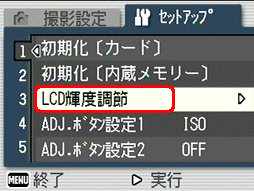 撮影設定 セットアップ

1 初期化〔カード〕
2 初期化〔内蔵メモリー〕
3 LCD輝度調節
4 ADJ.ボタン設定1 ISO
5 ADJ.ボタン設定2 OFF

MENU 終了 ▷ 実行